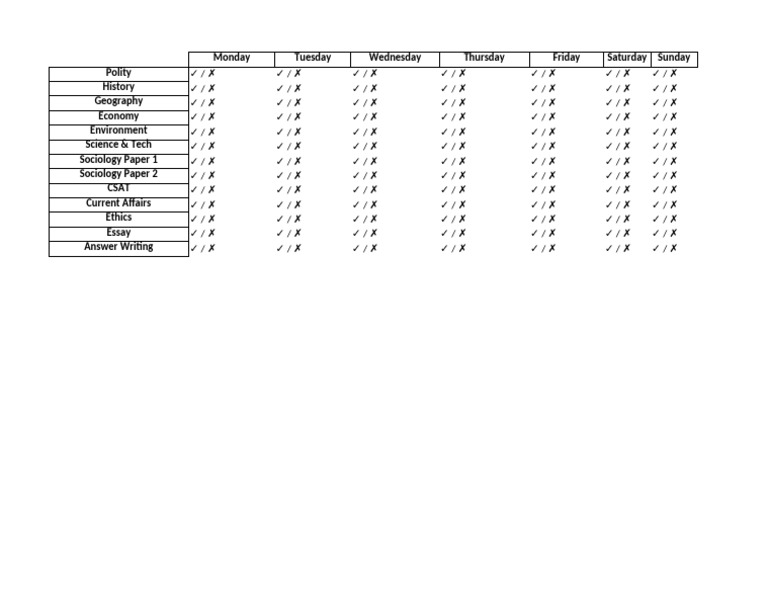 | | Monday | Tuesday | Wednesday | Thursday | Friday | Saturday | Sunday |
|---|---|---|---|---|---|---|---|
| Polity | ✓ / ✗ | ✓ / ✗ | ✓ / ✗ | ✓ / ✗ | ✓ / ✗ | ✓ / ✗ | ✓ / ✗ |
| History | ✓ / ✗ | ✓ / ✗ | ✓ / ✗ | ✓ / ✗ | ✓ / ✗ | ✓ / ✗ | ✓ / ✗ |
| Geography | ✓ / ✗ | ✓ / ✗ | ✓ / ✗ | ✓ / ✗ | ✓ / ✗ | ✓ / ✗ | ✓ / ✗ |
| Economy | ✓ / ✗ | ✓ / ✗ | ✓ / ✗ | ✓ / ✗ | ✓ / ✗ | ✓ / ✗ | ✓ / ✗ |
| Environment | ✓ / ✗ | ✓ / ✗ | ✓ / ✗ | ✓ / ✗ | ✓ / ✗ | ✓ / ✗ | ✓ / ✗ |
| Science & Tech | ✓ / ✗ | ✓ / ✗ | ✓ / ✗ | ✓ / ✗ | ✓ / ✗ | ✓ / ✗ | ✓ / ✗ |
| Sociology Paper 1 | ✓ / ✗ | ✓ / ✗ | ✓ / ✗ | ✓ / ✗ | ✓ / ✗ | ✓ / ✗ | ✓ / ✗ |
| Sociology Paper 2 | ✓ / ✗ | ✓ / ✗ | ✓ / ✗ | ✓ / ✗ | ✓ / ✗ | ✓ / ✗ | ✓ / ✗ |
| CSAT | ✓ / ✗ | ✓ / ✗ | ✓ / ✗ | ✓ / ✗ | ✓ / ✗ | ✓ / ✗ | ✓ / ✗ |
| Current Affairs | ✓ / ✗ | ✓ / ✗ | ✓ / ✗ | ✓ / ✗ | ✓ / ✗ | ✓ / ✗ | ✓ / ✗ |
| Ethics | ✓ / ✗ | ✓ / ✗ | ✓ / ✗ | ✓ / ✗ | ✓ / ✗ | ✓ / ✗ | ✓ / ✗ |
| Essay | ✓ / ✗ | ✓ / ✗ | ✓ / ✗ | ✓ / ✗ | ✓ / ✗ | ✓ / ✗ | ✓ / ✗ |
| Answer Writing | ✓ / ✗ | ✓ / ✗ | ✓ / ✗ | ✓ / ✗ | ✓ / ✗ | ✓ / ✗ | ✓ / ✗ |